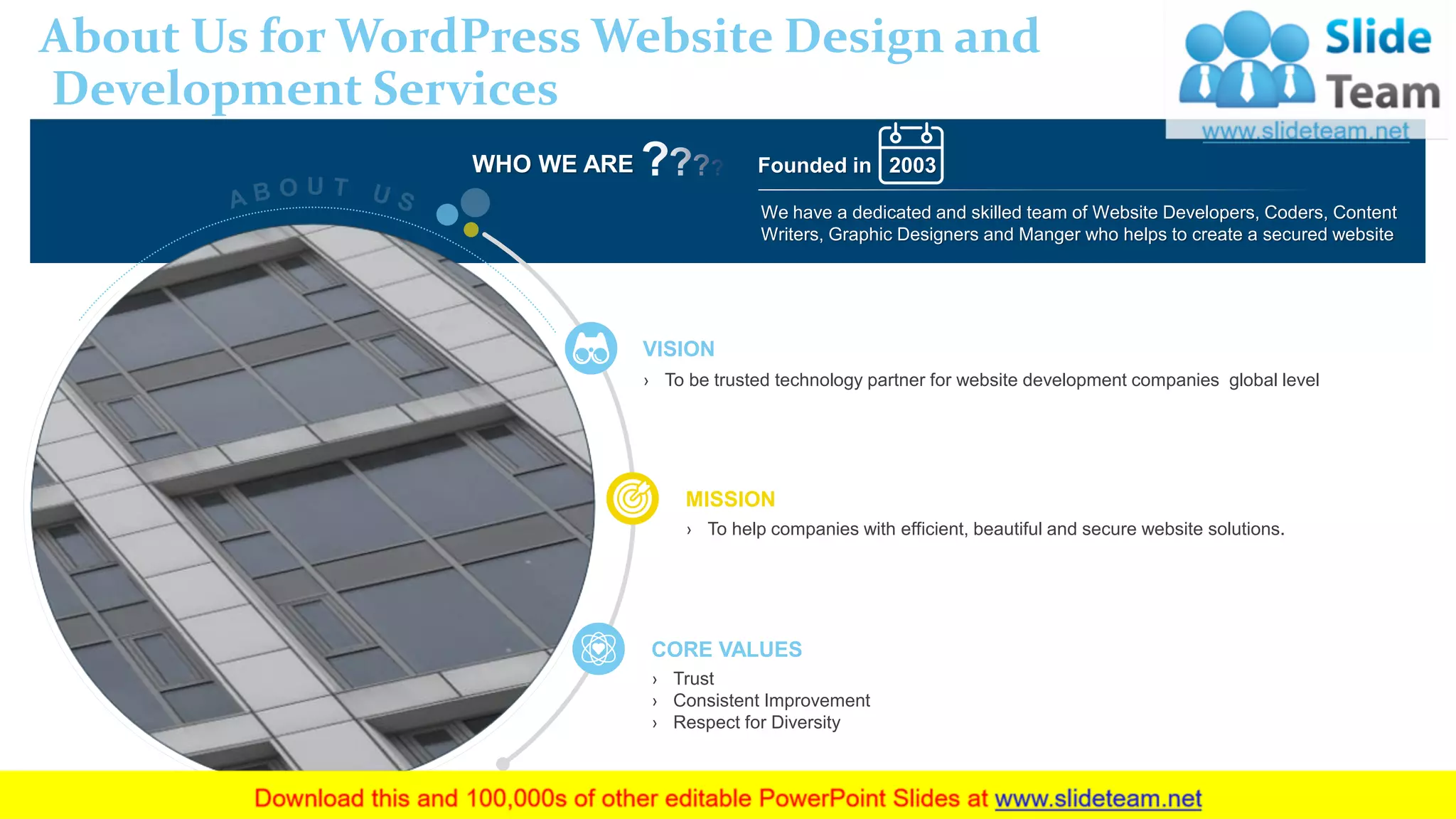 About Us for WordPress Website Design and Development Services

Slide Team
www.slideteam.net

WHO WE ARE ????

ABOUT US

Founded in 2003

We have a dedicated and skilled team of Website Developers, Coders, Content Writers, Graphic Designers and Manger who helps to create a secured website

VISION
› To be trusted technology partner for website development companies global level

MISSION
› To help companies with efficient, beautiful and secure website solutions.

CORE VALUES
› Trust
› Consistent Improvement
› Respect for Diversity

Download this and 100,000s of other editable PowerPoint Slides at www.slideteam.net